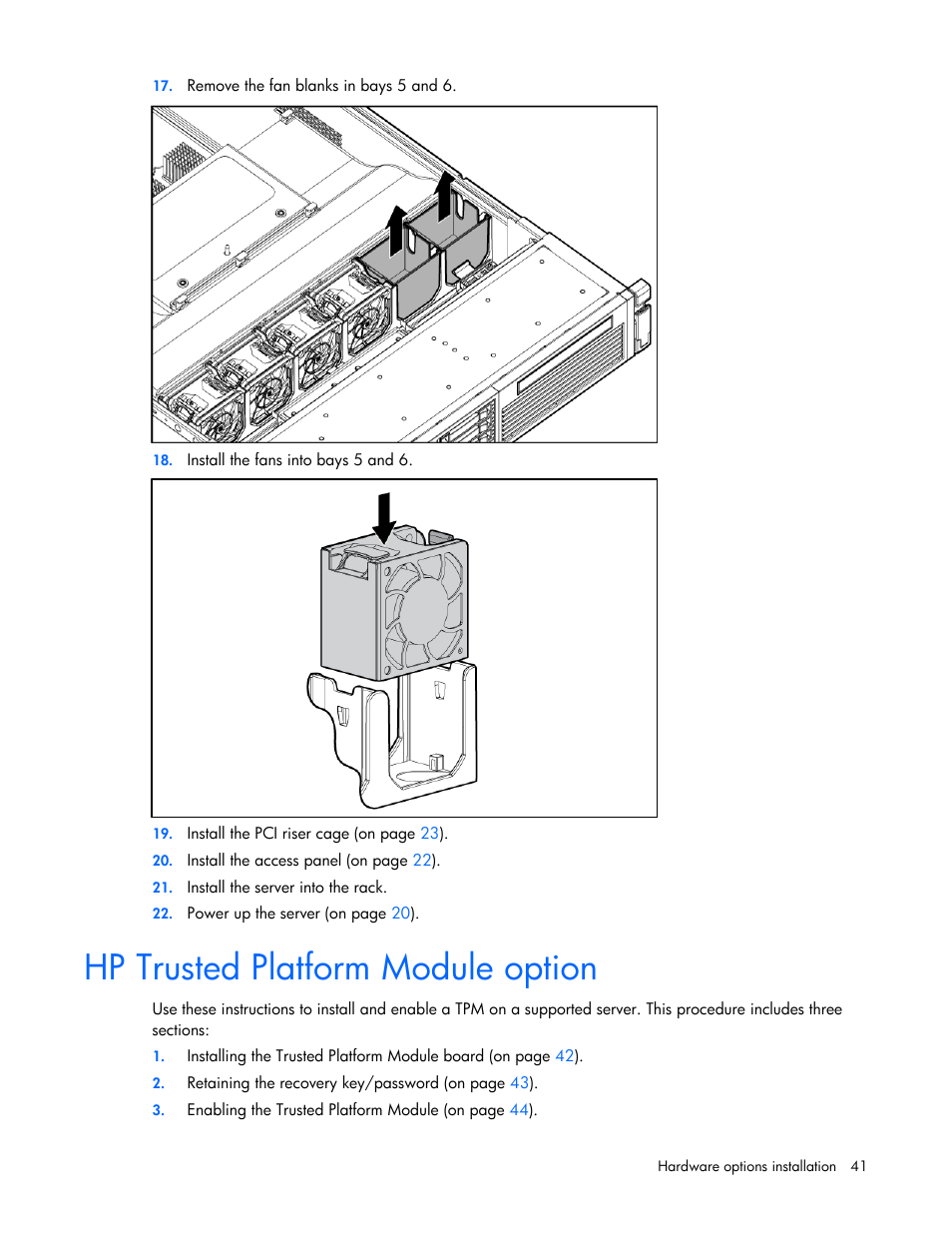 17. Remove the fan blanks in bays 5 and 6.

18. Install the fans into bays 5 and 6.

19. Install the PCI riser cage (on page 23).
20. Install the access panel (on page 22).
21. Install the server into the rack.
22. Power up the server (on page 20).

HP Trusted Platform Module option

Use these instructions to install and enable a TPM on a supported server. This procedure includes three sections:

1. Installing the Trusted Platform Module board (on page 42).
2. Retaining the recovery key/password (on page 43).
3. Enabling the Trusted Platform Module (on page 44).

Hardware options installation 41